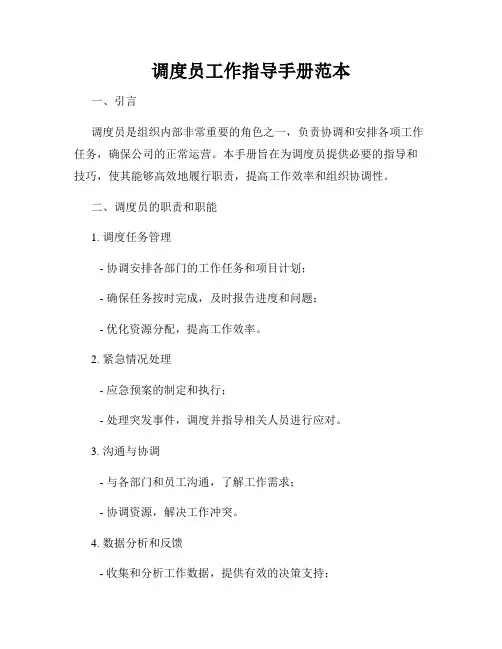 调度员工作指导手册范本

一、引言

调度员是组织内部非常重要的角色之一，负责协调和安排各项工作任务，确保公司的正常运营。本手册旨在为调度员提供必要的指导和技巧，使其能够高效地履行职责，提高工作效率和组织协调性。

二、调度员的职责和职能

1. 调度任务管理

- 协调安排各部门的工作任务和项目计划；

- 确保任务按时完成，及时报告进度和问题；

- 优化资源分配，提高工作效率。

2. 紧急情况处理

- 应急预案的制定和执行；

- 处理突发事件，调度并指导相关人员进行应对。

3. 沟通与协调

- 与各部门和员工沟通，了解工作需求；

- 协调资源，解决工作冲突。

4. 数据分析和反馈

- 收集和分析工作数据，提供有效的决策支持；